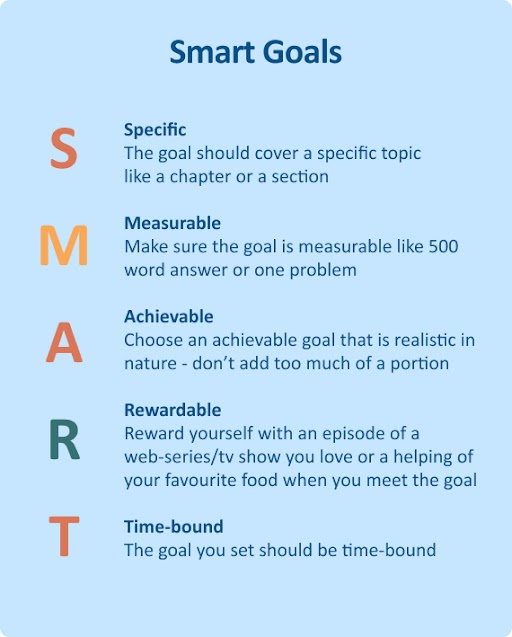 Smart Goals

S

Specific
The goal should cover a specific topic like a chapter or a section

M

Measurable
Make sure the goal is measurable like 500 word answer or one problem

A

Achievable
Choose an achievable goal that is realistic in nature - don't add too much of a portion

R

Rewardable
Reward yourself with an episode of a web-series/tv show you love or a helping of your favourite food when you meet the goal

T

Time-bound
The goal you set should be time-bound